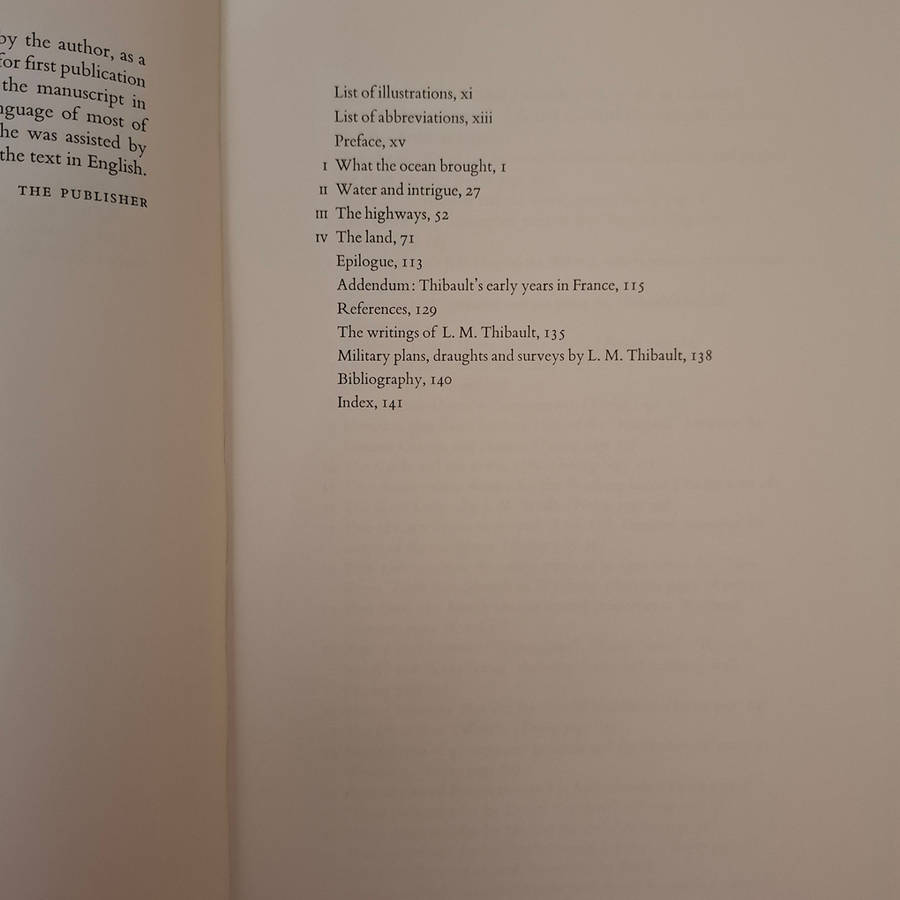 by the author, as a for first publication the manuscript in nguage of most of he was assisted by the text in English.

THE PUBLISHER

List of illustrations, xi
List of abbreviations, xiii
Preface, xv
I What the ocean brought, 1
II Water and intrigue, 27
III The highways, 52
IV The land, 71
Epilogue, 113
Addendum: Thibault's early years in France, 115
References, 129
The writings of L. M. Thibault, 135
Military plans, draughts and surveys by L. M. Thibault, 138
Bibliography, 140
Index, 141